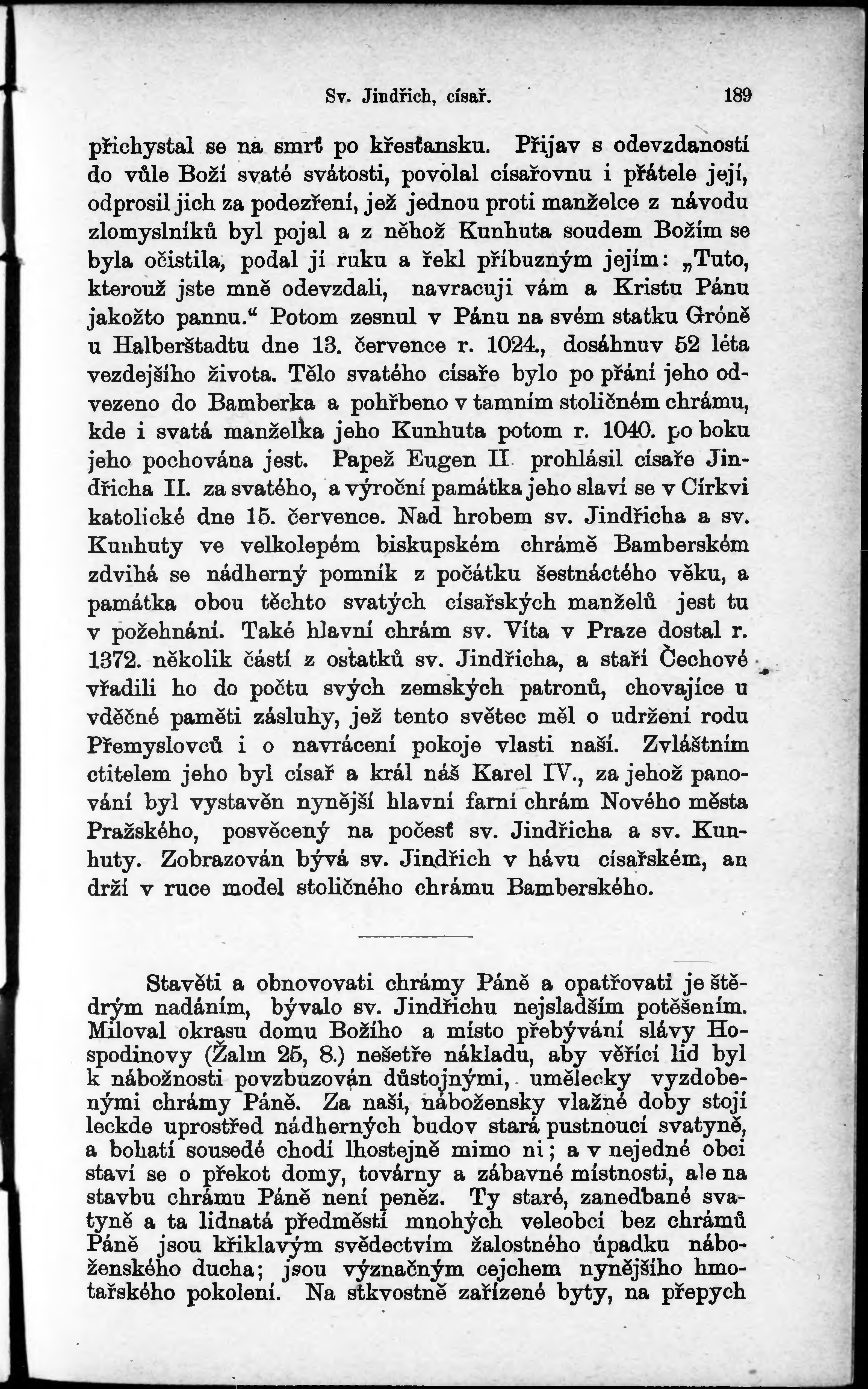 Sv. Jindřich, císař. 189

přichystal se na smrť po křesťansku. Přijav s odevzdaností do vůle Boží svaté svátosti, povolal císařovnu i přátele její, odprosil jich za podezření, jež jednou proti manželce z návodu zlomyslníků byl pojal a z něhož Kunhuta soudem Božím se byla očistila, podal jí ruku a řekl příbuzným jejím: „Tuto, kterouž jste mně odevzdali, navracuji vám a Kristu Pánu jakožto pannu.“ Potom zesnul v Pánu na svém statku Gróně u Halberštadtu dne 13. července r. 1024., dosáhnuv 52 léta vezdejšího života. Tělo svatého císaře bylo po přání jeho odvezeno do Bamberka a pohřbeno v tamním stoličném chrámu, kde i svatá manželka jeho Kunhuta potom r. 1040. po boku jeho pochována jest. Papež Eugen II. prohlásil císaře Jindřicha II. za svatého, a výroční památka jeho slaví se v Církvi katolické dne 15. července. Nad hrobem sv. Jindřicha a sv. Kunhuty ve velkolepém biskupském chrámě Bamberském zdvihá se nádherný pomník z počátku šestnáctého věku, a památka obou těchto svatých císařských manželů jest tu v požehnání. Také hlavní chrám sv. Víta v Praze dostal r. 1372. několik částí z ostatků sv. Jindřicha, a staří Čechové vřadili ho do počtu svých zemských patronů, chovajíce u vděčné paměti zásluhy, jež tento světec měl o udržení rodu Přemyslovců i o navrácení pokoje vlasti naší. Zvláštním ctitelem jeho byl císař a král náš Karel IV., za jehož panování byl vystavěn nynější hlavní farní chrám Nového města Pražského, posvěcený na počesť sv. Jindřicha a sv. Kunhuty. Zobrazován bývá sv. Jindřich v hávu císařském, an drží v ruce model stoličného chrámu Bamberského.

Stavěti a obnovovati chrámy Páně a opatřovati je štědrým nadáním, bývalo sv. Jindřichu nejsladším potěšením. Miloval okrasu domu Božího a místo přebývání slávy Hospodinovy (Žalm 25, 8.) nešetře nákladu, aby věřící lid byl k nábožnosti povzbuzován důstojnými, umělecky vyzdobenými chrámy Páně. Za naší, nábožensky vlažné doby stojí leckde uprostřed nádherných budov stará pustnoucí svatyně, a bohatí sousedé chodí lhostejně mimo ni; a v nejedné obci staví se o překot domy, továrny a zábavné místnosti, ale na stavbu chrámu Páně není peněz. Ty staré, zanedbané svatyně a ta lidnatá předměstí mnohých veleobcí bez chrámů Páně jsou křiklavým svědectvím žalostného úpadku náboženského ducha; jsou význačným cejchem nynějšího hmotařského pokolení. Na stkvostně zařízené byty, na přepych